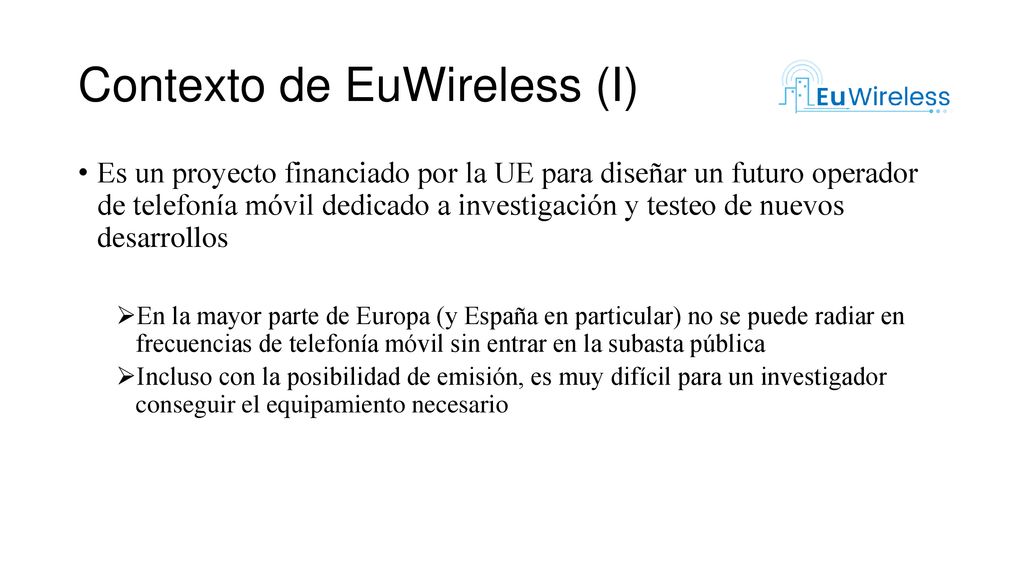 Contexto de EuWireless (I)

EuWireless

• Es un proyecto financiado por la UE para diseñar un futuro operador de telefonía móvil dedicado a investigación y testeo de nuevos desarrollos

➢En la mayor parte de Europa (y España en particular) no se puede radiar en frecuencias de telefonía móvil sin entrar en la subasta pública

➢Incluso con la posibilidad de emisión, es muy difícil para un investigador conseguir el equipamiento necesario